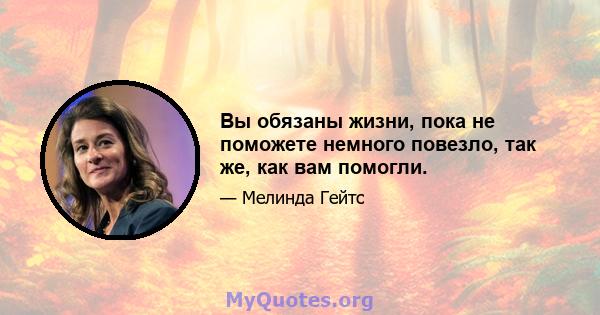 Вы обязаны жизни, пока не поможете немного повезло, так же, как вам помогли.

— Мелинда Гейтс

MyQuotes.org